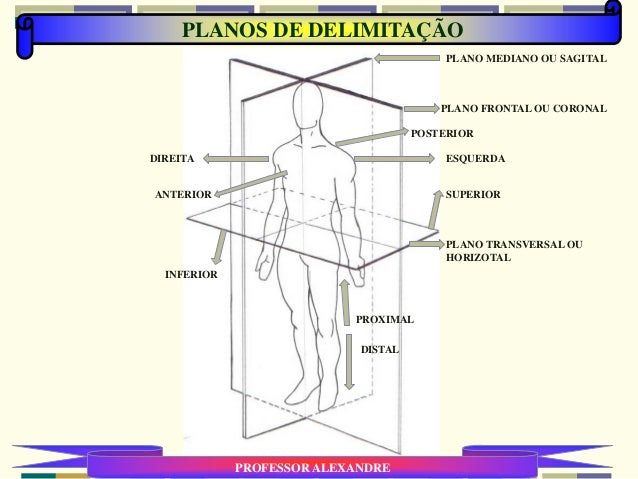 PLANOS DE DELIMITAÇÃO

PLANO MEDIANO OU SAGITAL

PLANO FRONTAL OU CORONAL

POSTERIOR

DIREITA

ESQUERDA

ANTERIOR

SUPERIOR

PLANO TRANSVERSAL OU HORIZOTAL

INFERIOR

PROXIMAL

DISTAL

PROFESSOR ALEXANDRE